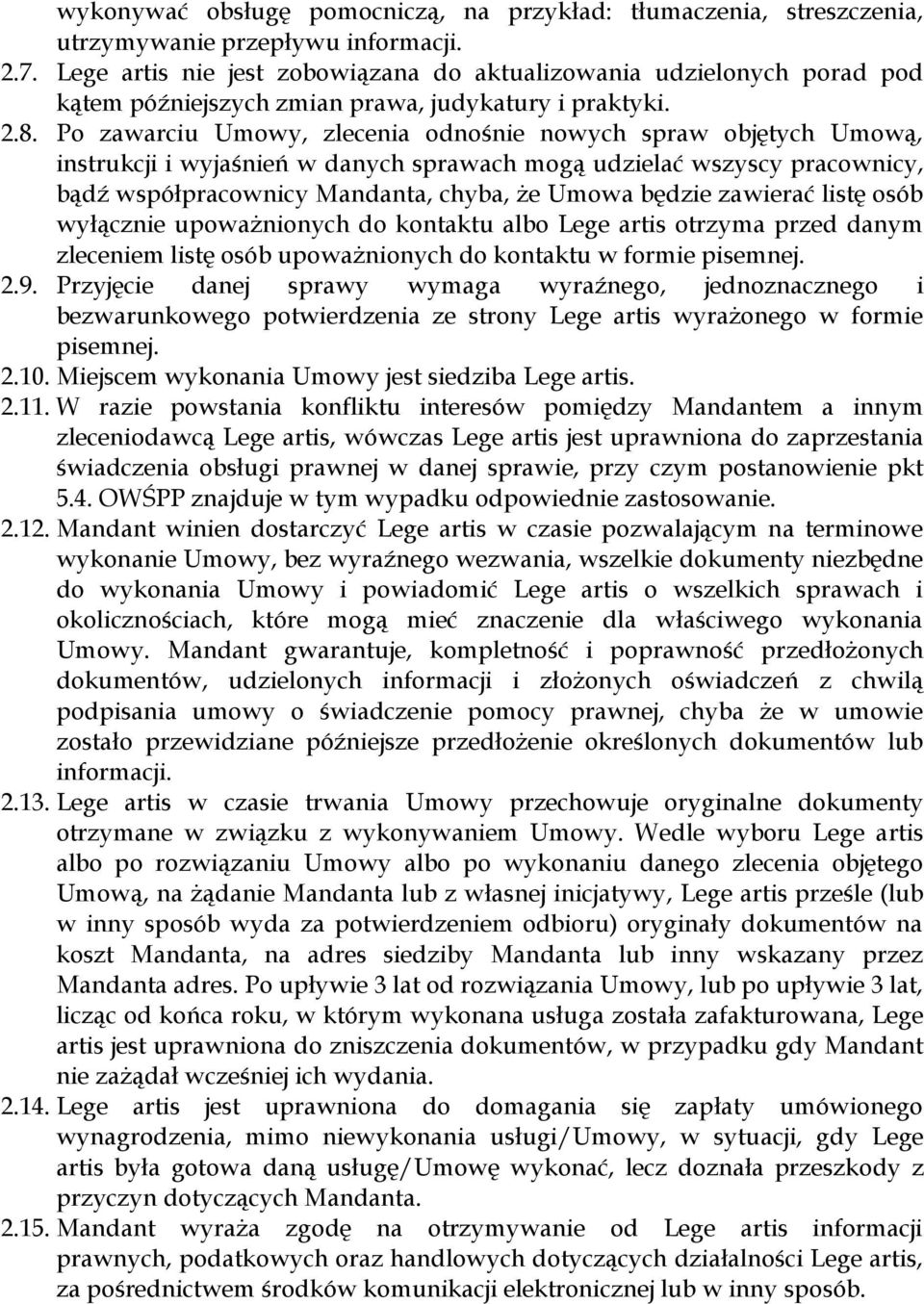 wykonywać obsługę pomocniczą, na przykład: tłumaczenia, streszczenia, utrzymywanie przepływu informacji.

2.7. Lege artis nie jest zobowiązana do aktualizowania udzielonych porad pod kątem późniejszych zmian prawa, judykatury i praktyki.

2.8. Po zawarciu Umowy, zlecenia odnośnie nowych spraw objętych Umową, instrukcji i wyjaśnień w danych sprawach mogą udzielać wszyscy pracownicy, bądź współpracownicy Mandanta, chyba, że Umowa będzie zawierać listę osób wyłącznie upoważnionych do kontaktu albo Lege artis otrzyma przed danym zleceniem listę osób upoważnionych do kontaktu w formie pisemnej.

2.9. Przyjęcie danej sprawy wymaga wyraźnego, jednoznacznego i bezwarunkowego potwierdzenia ze strony Lege artis wyrażonego w formie pisemnej.

2.10. Miejscem wykonania Umowy jest siedziba Lege artis.

2.11. W razie powstania konfliktu interesów pomiędzy Mandantem a innym zleceniodawcą Lege artis, wówczas Lege artis jest uprawniona do zaprzestania świadczenia obsługi prawnej w danej sprawie, przy czym postanowienie pkt 5.4. OWŚPP znajduje w tym wypadku odpowiednie zastosowanie.

2.12. Mandant winien dostarczyć Lege artis w czasie pozwalającym na terminowe wykonanie Umowy, bez wyraźnego wezwania, wszelkie dokumenty niezbędne do wykonania Umowy i powiadomić Lege artis o wszelkich sprawach i okolicznościach, które mogą mieć znaczenie dla właściwego wykonania Umowy. Mandant gwarantuje, kompletność i poprawność przedłożonych dokumentów, udzielonych informacji i złożonych oświadczeń z chwilą podpisania umowy o świadczenie pomocy prawnej, chyba że w umowie zostało przewidziane późniejsze przedłożenie określonych dokumentów lub informacji.

2.13. Lege artis w czasie trwania Umowy przechowuje oryginalne dokumenty otrzymane w związku z wykonywaniem Umowy. Wedle wyboru Lege artis albo po rozwiązaniu Umowy albo po wykonaniu danego zlecenia objętego Umową, na żądanie Mandanta lub z własnej inicjatywy, Lege artis prześle (lub w inny sposób wyda za potwierdzeniem odbioru) oryginały dokumentów na koszt Mandanta, na adres siedziby Mandanta lub inny wskazany przez Mandanta adres. Po upływie 3 lat od rozwiązania Umowy, lub po upływie 3 lat, licząc od końca roku, w którym wykonana usługa została zafakturowana, Lege artis jest uprawniona do zniszczenia dokumentów, w przypadku gdy Mandant nie zażądał wcześniej ich wydania.

2.14. Lege artis jest uprawniona do domagania się zapłaty umówionego wynagrodzenia, mimo niewykonania usługi/Umowy, w sytuacji, gdy Lege artis była gotowa daną usługę/Umowę wykonać, lecz doznała przeszkody z przyczyn dotyczących Mandanta.

2.15. Mandant wyraża zgodę na otrzymywanie od Lege artis informacji prawnych, podatkowych oraz handlowych dotyczących działalności Lege artis, za pośrednictwem środków komunikacji elektronicznej lub w inny sposób.